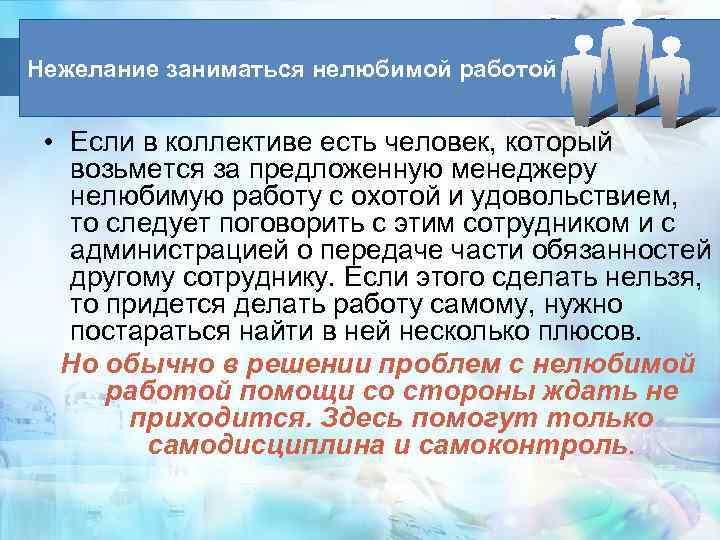 Нежелание заниматься нелюбимой работой

• Если в коллективе есть человек, который возьмется за предложенную менеджеру нелюбимую работу с охотой и удовольствием, то следует поговорить с этим сотрудником и с администрацией о передаче части обязанностей другому сотруднику. Если этого сделать нельзя, то придется делать работу самому, нужно постараться найти в ней несколько плюсов.

Но обычно в решении проблем с нелюбимой работой помощи со стороны ждать не приходится. Здесь помогут только самодисциплина и самоконтроль.